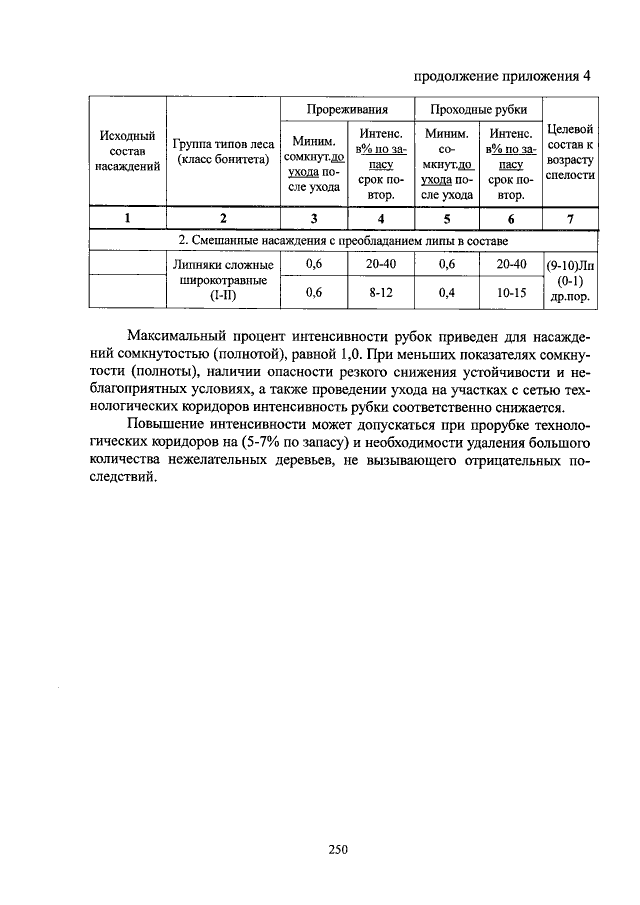 продолжение приложения 4

| Исходный состав насаждений | Группа типов леса (класс бонитета) | Прореживания |  | Проходные рубки |  | Целевой состав к возрасту спелости |
|---|---|---|---|---|---|---|
|  |  | Миним. сомкнут.до ухода после ухода | Интенс. в% по запасу срок повтор. | Миним. сомкнут.до ухода после ухода | Интенс. в% по запасу срок повтор. |  |
| 1 | 2 | 3 | 4 | 5 | 6 | 7 |
| 2. Смешанные насаждения с преобладанием липы в составе |  |  |  |  |  |  |
|  | Липняки сложные широкотравные (I-II) | 0,6 | 20-40 | 0,6 | 20-40 | (9-10)Лп (0-1) др.пор. |
|  |  | 0,6 | 8-12 | 0,4 | 10-15 |  |

Максимальный процент интенсивности рубок приведен для насаждений сомкнутостью (полнотой), равной 1,0. При меньших показателях сомкнутости (полноты), наличии опасности резкого снижения устойчивости и неблагоприятных условиях, а также проведении ухода на участках с сетью технологических коридоров интенсивность рубки соответственно снижается.

Повышение интенсивности может допускаться при прорубке технологических коридоров на (5-7% по запасу) и необходимости удаления большого количества нежелательных деревьев, не вызывающего отрицательных последствий.

250